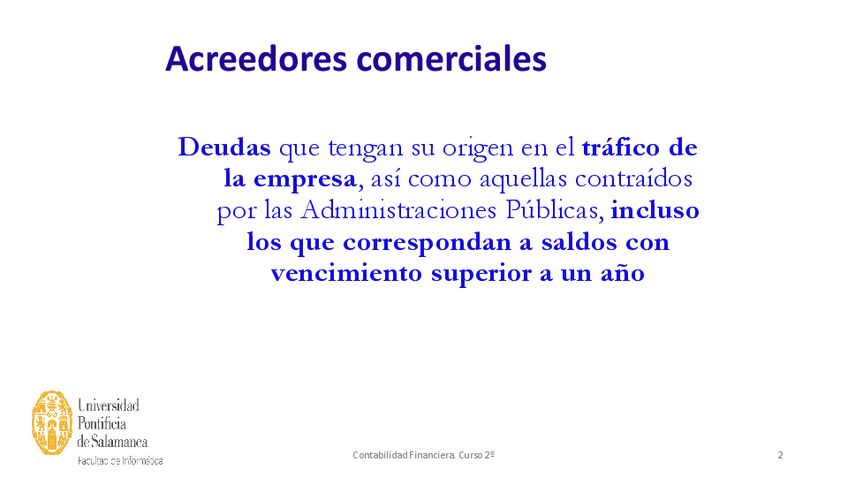 Acreedores comerciales

Deudas que tengan su origen en el tráfico de la empresa, así como aquellas contraídos por las Administraciones Públicas, incluso los que correspondan a saldos con vencimiento superior a un año

Universidad
Pontificia
de Salamanca
Facultad de Informática

Contabilidad Financiera. Curso 2º

2